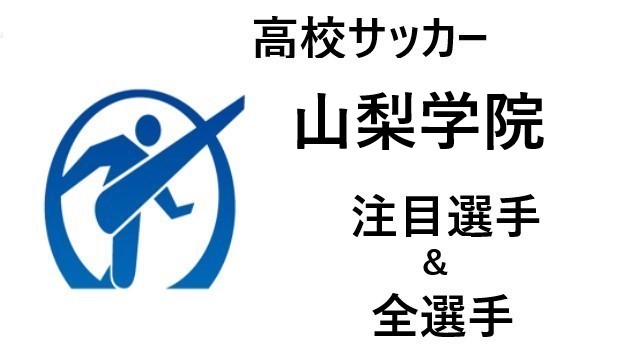 高校サッカー

山梨学院

注目選手
&
全選手